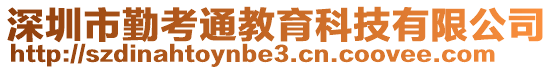 深圳市勤考通教育科技有限公司
http://szdinahtoynbe3.cn.coovee.com